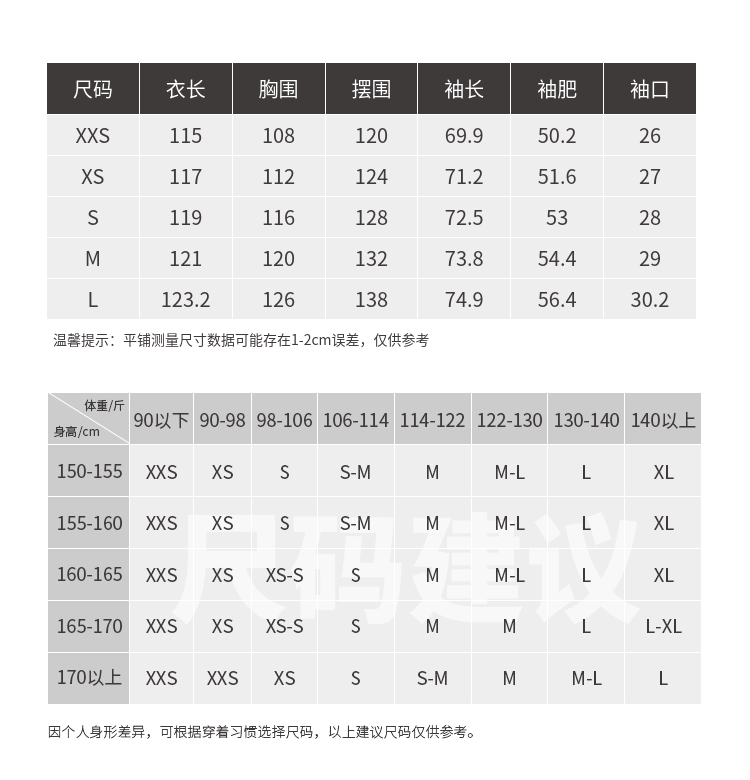 | 尺码 | 衣长 | 胸围 | 摆围 | 袖长 | 袖肥 | 袖口 |
|---|---|---|---|---|---|---|
| XXS | 115 | 108 | 120 | 69.9 | 50.2 | 26 |
| XS | 117 | 112 | 124 | 71.2 | 51.6 | 27 |
| S | 119 | 116 | 128 | 72.5 | 53 | 28 |
| M | 121 | 120 | 132 | 73.8 | 54.4 | 29 |
| L | 123.2 | 126 | 138 | 74.9 | 56.4 | 30.2 |

温馨提示：平铺测量尺寸数据可能存在1-2cm误差，仅供参考

| 体重/斤 身高/cm | 90以下 | 90-98 | 98-106 | 106-114 | 114-122 | 122-130 | 130-140 | 140以上 |
|---|---|---|---|---|---|---|---|---|
| 150-155 | XXS | XS | S | S-M | M | M-L | L | XL |
| 155-160 | XXS | XS | S | S-M | M | M-L | L | XL |
| 160-165 | XXS | XS | XS-S | S | M | M-L | L | XL |
| 165-170 | XXS | XS | XS-S | S | M | M | L | L-XL |
| 170以上 | XXS | XXS | XS | S | S-M | M | M-L | L |

尺码建议

因个人身形差异，可根据穿着习惯选择尺码，以上建议尺码仅供参考。